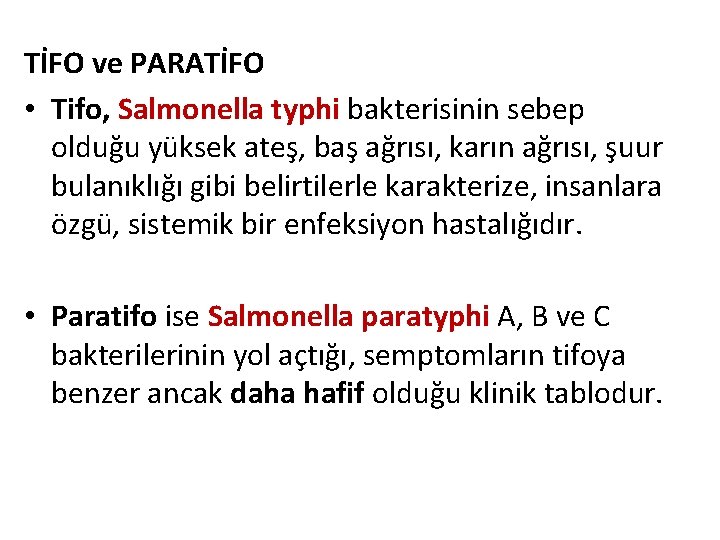 TİFO ve PARATİFO

• Tifo, Salmonella typhi bakterisinin sebep olduğu yüksek ateş, baş ağrısı, karın ağrısı, şuur bulanıklığı gibi belirtilerle karakterize, insanlara özgü, sistemik bir enfeksiyon hastalığıdır.

• Paratifo ise Salmonella paratyphi A, B ve C bakterilerinin yol açtığı, semptomların tifoya benzer ancak daha hafif olduğu klinik tablodur.